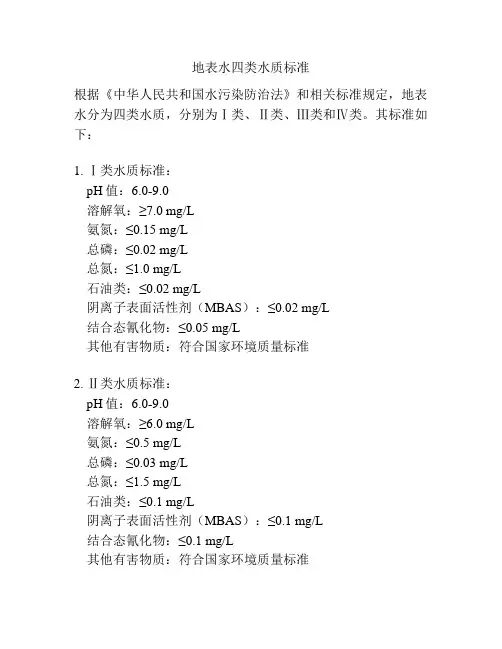 地表水四类水质标准

根据《中华人民共和国水污染防治法》和相关标准规定，地表水分为四类水质，分别为Ⅰ类、Ⅱ类、Ⅲ类和Ⅳ类。其标准如下：

1. Ⅰ类水质标准：
pH 值：6.0-9.0
溶解氧：≥7.0 mg/L
氨氮：≤0.15 mg/L
总磷：≤0.02 mg/L
总氮：≤1.0 mg/L
石油类：≤0.02 mg/L
阴离子表面活性剂（MBAS）：≤0.02 mg/L
结合态氰化物：≤0.05 mg/L
其他有害物质：符合国家环境质量标准

2. Ⅱ类水质标准：
pH 值：6.0-9.0
溶解氧：≥6.0 mg/L
氨氮：≤0.5 mg/L
总磷：≤0.03 mg/L
总氮：≤1.5 mg/L
石油类：≤0.1 mg/L
阴离子表面活性剂（MBAS）：≤0.1 mg/L
结合态氰化物：≤0.1 mg/L
其他有害物质：符合国家环境质量标准